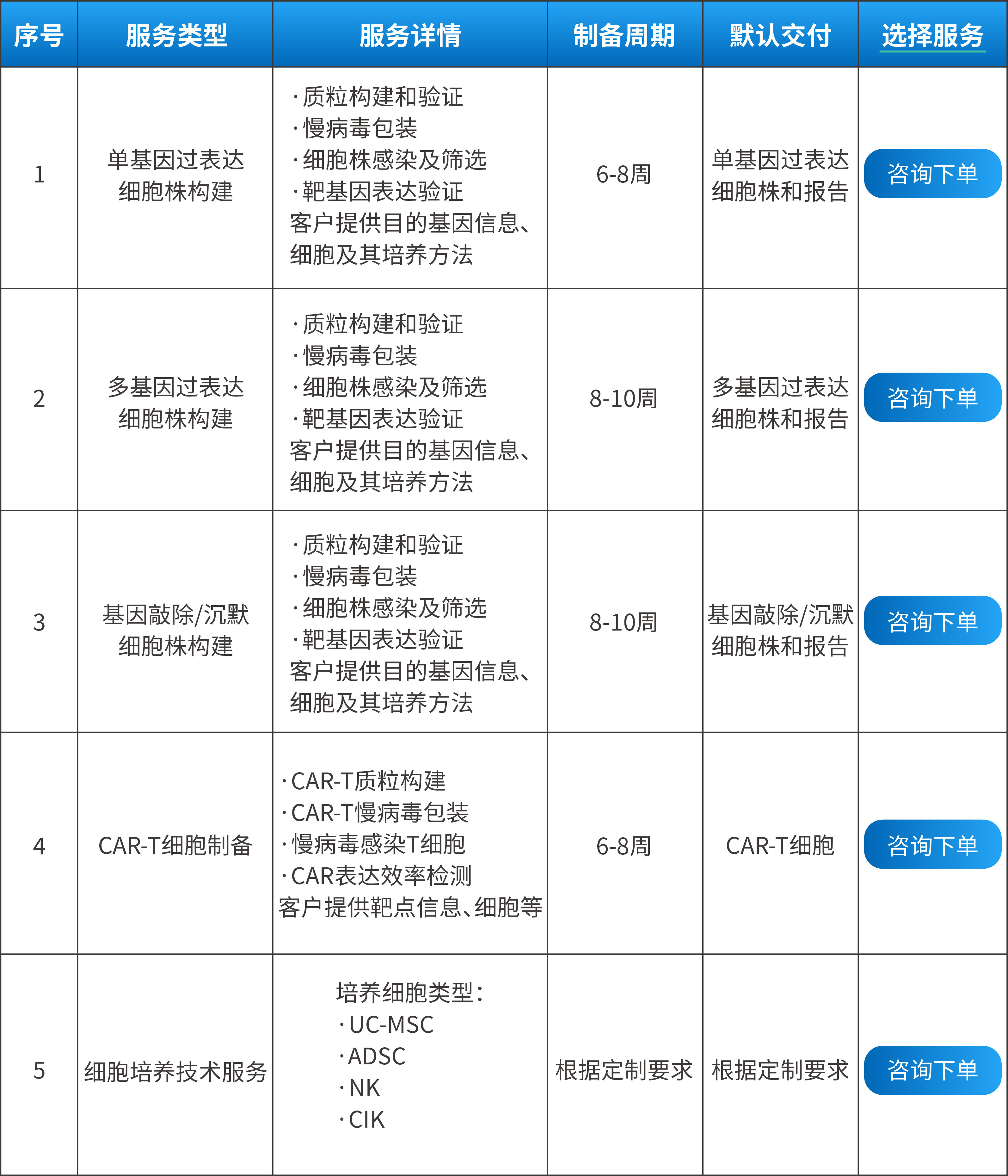 | 序号 | 服务类型 | 服务详情 | 制备周期 | 默认交付 | 选择服务 |
|---|---|---|---|---|---|
| 1 | 单基因过表达细胞株构建 | ·质粒构建和验证 ·慢病毒包装 ·细胞株感染及筛选 ·靶基因表达验证 客户提供目的基因信息、细胞及其培养方法 | 6-8周 | 单基因过表达细胞株和报告 | 咨询下单 |
| 2 | 多基因过表达细胞株构建 | ·质粒构建和验证 ·慢病毒包装 ·细胞株感染及筛选 ·靶基因表达验证 客户提供目的基因信息、细胞及其培养方法 | 8-10周 | 多基因过表达细胞株和报告 | 咨询下单 |
| 3 | 基因敲除/沉默细胞株构建 | ·质粒构建和验证 ·慢病毒包装 ·细胞株感染及筛选 ·靶基因表达验证 客户提供目的基因信息、细胞及其培养方法 | 8-10周 | 基因敲除/沉默细胞株和报告 | 咨询下单 |
| 4 | CAR-T细胞制备 | ·CAR-T质粒构建 ·CAR-T慢病毒包装 ·慢病毒感染T细胞 ·CAR表达效率检测 客户提供靶点信息、细胞等 | 6-8周 | CAR-T细胞 | 咨询下单 |
| 5 | 细胞培养技术服务 | 培养细胞类型： ·UC-MSC ·ADSC ·NK ·CIK | 根据定制要求 | 根据定制要求 | 咨询下单 |